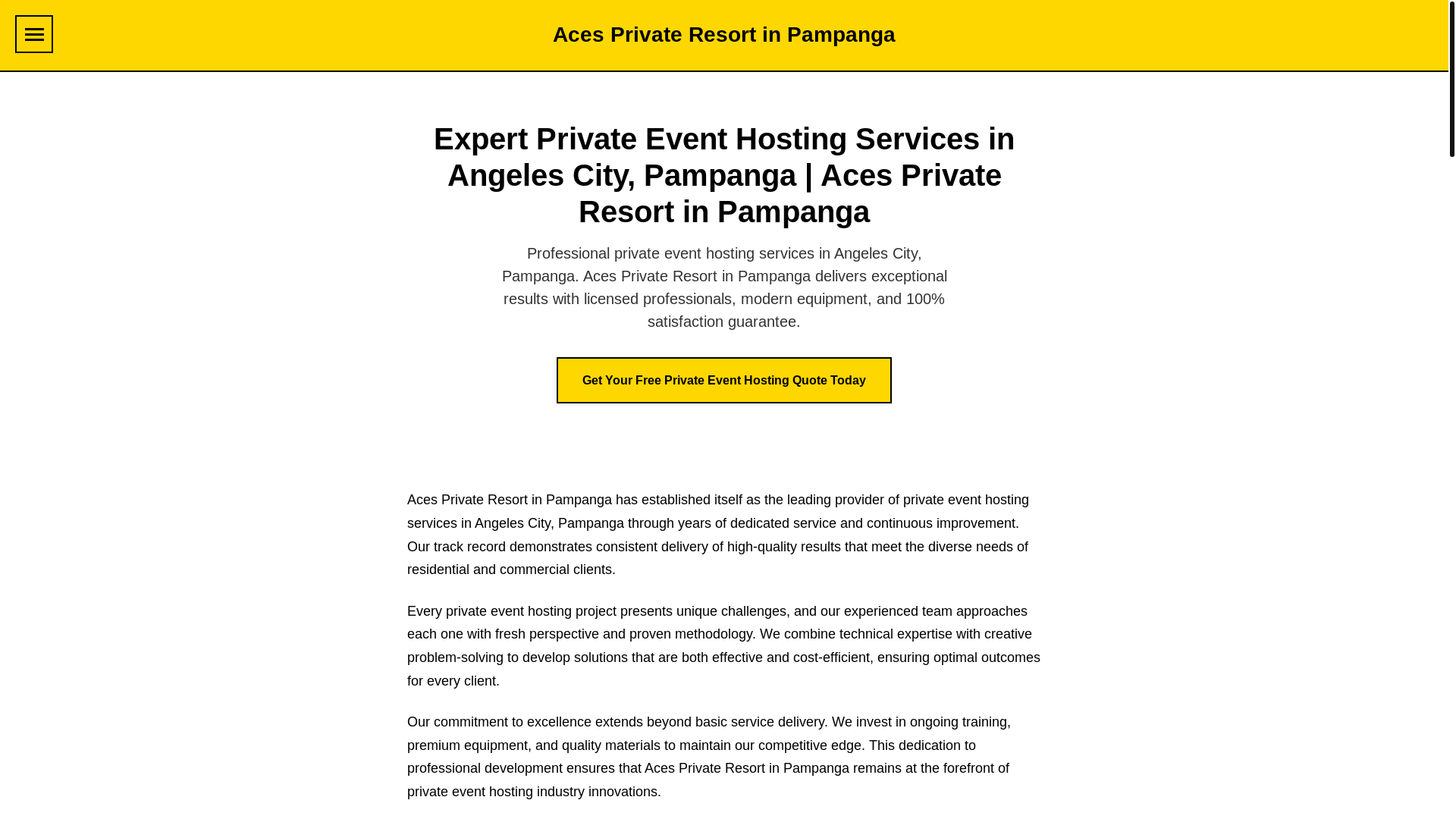 Aces Private Resort in Pampanga

Expert Private Event Hosting Services in Angeles City, Pampanga | Aces Private Resort in Pampanga

Professional private event hosting services in Angeles City, Pampanga. Aces Private Resort in Pampanga delivers exceptional results with licensed professionals, modern equipment, and 100% satisfaction guarantee.

Get Your Free Private Event Hosting Quote Today

Aces Private Resort in Pampanga has established itself as the leading provider of private event hosting services in Angeles City, Pampanga through years of dedicated service and continuous improvement. Our track record demonstrates consistent delivery of high-quality results that meet the diverse needs of residential and commercial clients.

Every private event hosting project presents unique challenges, and our experienced team approaches each one with fresh perspective and proven methodology. We combine technical expertise with creative problem-solving to develop solutions that are both effective and cost-efficient, ensuring optimal outcomes for every client.

Our commitment to excellence extends beyond basic service delivery. We invest in ongoing training, premium equipment, and quality materials to maintain our competitive edge. This dedication to professional development ensures that Aces Private Resort in Pampanga remains at the forefront of private event hosting industry innovations.